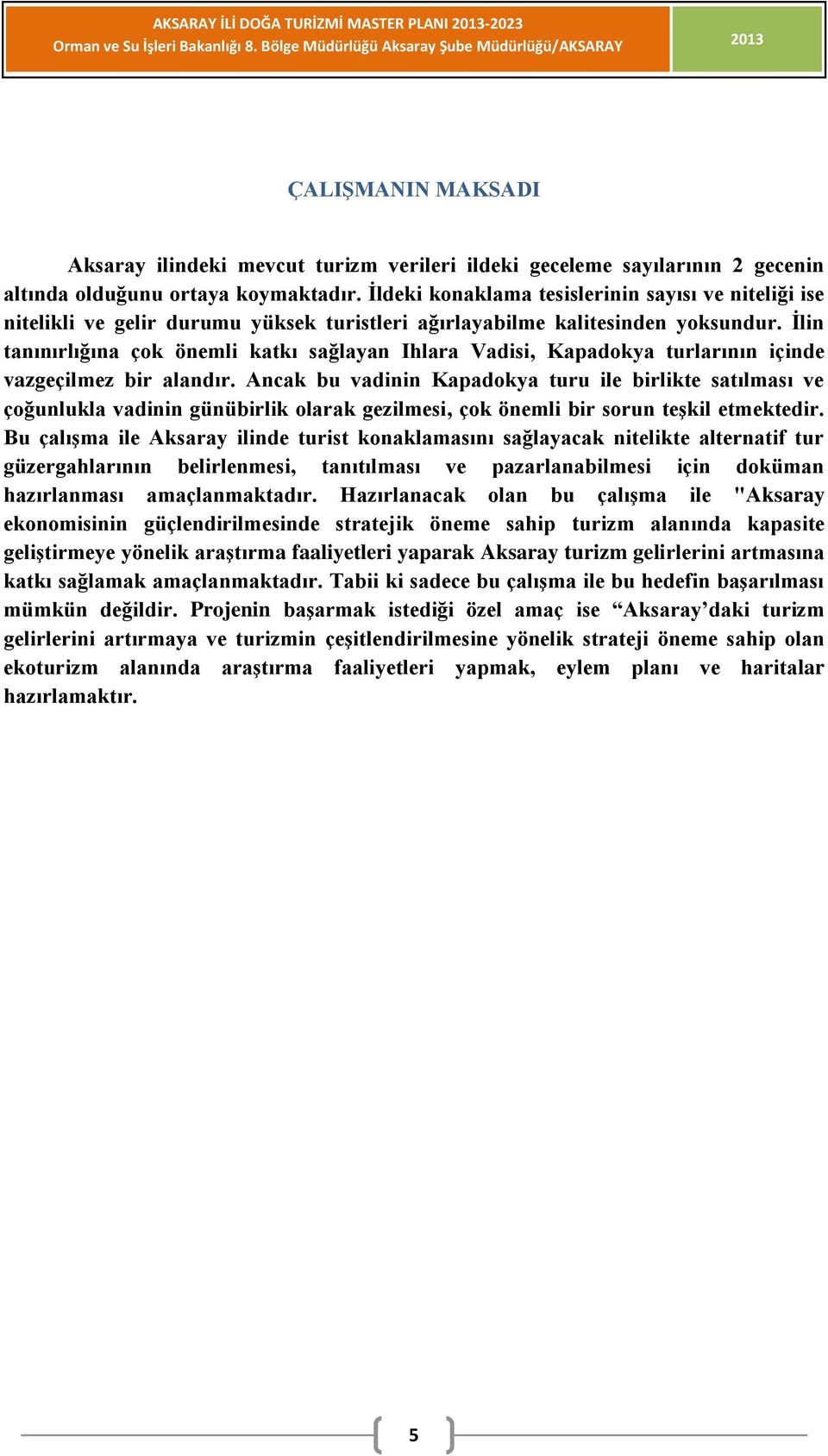 AKSARAY İLİ DOĞA TURİZMİ MASTER PLANI 2013-2023
Orman ve Su İşleri Bakanlığı 8. Bölge Müdürlüğü Aksaray Şube Müdürlüğü/AKSARAY

2013

ÇALIŞMANIN MAKSADI

Aksaray ilindeki mevcut turizm verileri ildeki geceleme sayılarının 2 gecenin altında olduğunu ortaya koymaktadır. İldeki konaklama tesislerinin sayısı ve niteliği ise nitelikli ve gelir durumu yüksek turistleri ağırlayabilme kalitesinden yoksundur. İlin tanınırlığına çok önemli katkı sağlayan Ihlara Vadisi, Kapadokya turlarının içinde vazgeçilmez bir alandır. Ancak bu vadinin Kapadokya turu ile birlikte satılması ve çoğunlukla vadinin günübirlik olarak gezilmesi, çok önemli bir sorun teşkil etmektedir. Bu çalışma ile Aksaray ilinde turist konaklamasını sağlayacak nitelikte alternatif tur güzergahlarının belirlenmesi, tanıtılması ve pazarlanabilmesi için doküman hazırlanması amaçlanmaktadır. Hazırlanacak olan bu çalışma ile "Aksaray ekonomisinin güçlendirilmesinde stratejik öneme sahip turizm alanında kapasite geliştirmeye yönelik araştırma faaliyetleri yaparak Aksaray turizm gelirlerini artmasına katkı sağlamak amaçlanmaktadır. Tabii ki sadece bu çalışma ile bu hedefin başarılması mümkün değildir. Projenin başarmak istediği özel amaç ise “Aksaray’daki turizm gelirlerini artırmaya ve turizmin çeşitlendirilmesine yönelik strateji öneme sahip olan ekoturizm alanında araştırma faaliyetleri yapmak, eylem planı ve haritalar hazırlamaktır.

5